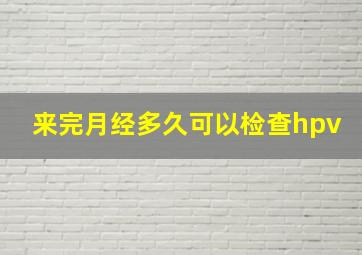 来完月经多久可以检查hpv